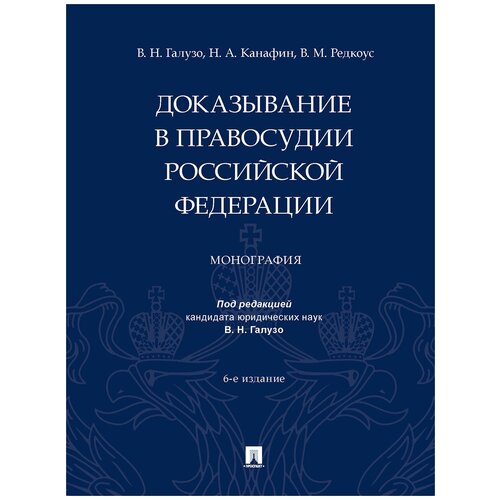 В. Н. Галузо, Н. А. Канафин, В. М. Редкоус

ДОКАЗЫВАНИЕ В ПРАВОСУДИИ РОССИЙСКОЙ ФЕДЕРАЦИИ

МОНОГРАФИЯ

Под редакцией
кандидата юридических наук
В. Н. Галузо

6-е издание

ПРОСПЕКТ